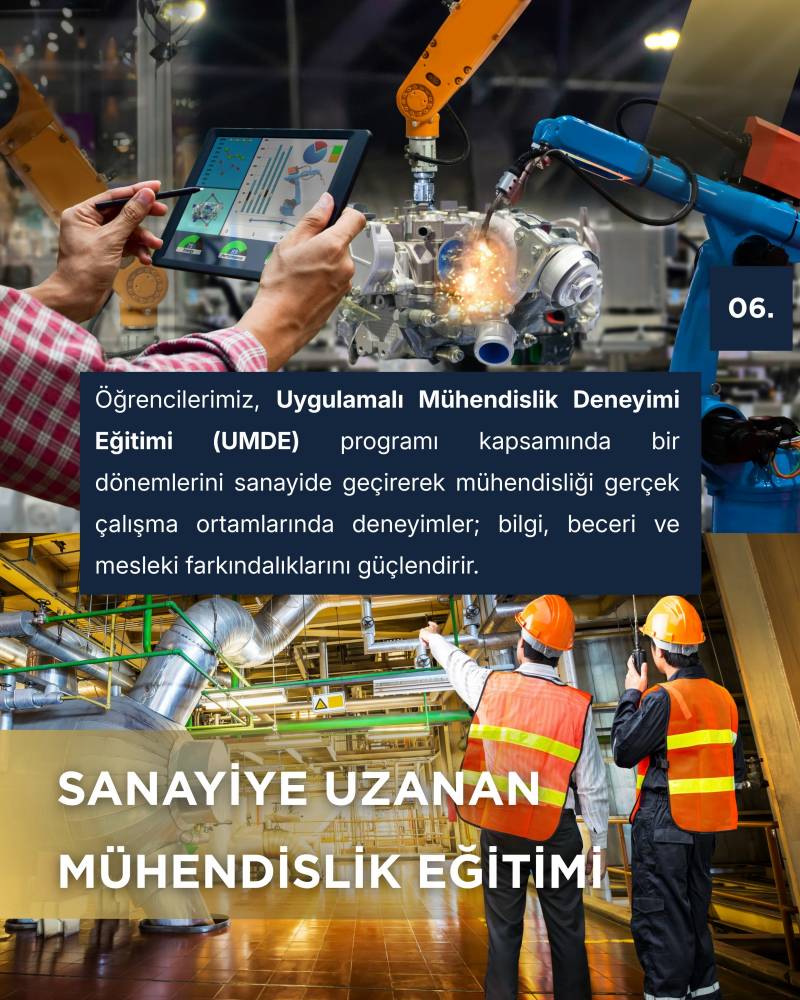 06.

Öğrencilerimiz, Uygulamalı Mühendislik Deneyimi Eğitimi (UMDE) programı kapsamında bir dönemlerini sanayide geçirerek mühendisliği gerçek çalışma ortamlarında deneyimler; bilgi, beceri ve mesleki farkındalıklarını güçlendirir.

SANAYİYE UZANAN
MÜHENDİSLİK EĞİTİMİ